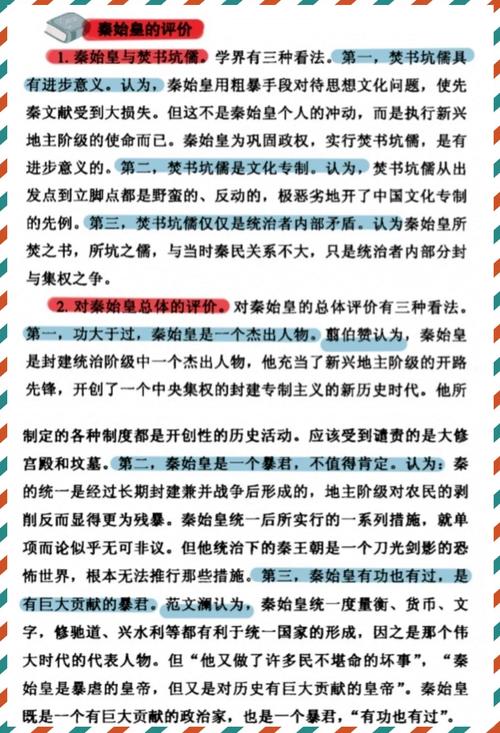 秦始皇的评价

1. 秦始皇与焚书坑儒。学界有三种看法。第一，焚书坑儒具有进步意义。认为，秦始皇用粗暴手段对待思想文化问题，使先秦文献受到大损失。但这不是秦始皇个人的冲动，而是执行新兴地主阶级的使命而已。秦始皇为巩固政权，实行焚书坑儒，是有进步意义的。第二，焚书坑儒是文化专制。认为，焚书坑儒从出发点到立脚点都是野蛮的、反动的，极恶劣地开了中国文化专制的先例。第三，焚书坑儒仅仅是统治者内部矛盾。认为秦始皇所焚之书，所坑之儒，与当时秦民关系不大，只是统治者内部分封与集权之争。

2. 对秦始皇总体的评价。对秦始皇的总体评价有三种看法。第一，功大于过，秦始皇是一个杰出人物。翦伯赞认为，秦始皇是封建统治阶级中一个杰出人物，他充当了新兴地主阶级的开路先锋，开创了一个中央集权的封建专制主义的新历史时代。他所制定的各种制度都是开创性的历史活动。应该受到谴责的是大修宫殿和坟墓。第二，秦始皇是一个暴君，不值得肯定。认为：秦的统一是经过长期封建兼并战争后形成的，地主阶级对农民的剥削反而显得更为残暴。秦始皇统一后所实行的一系列措施，就单项而论似乎无可非议。但他统治下的秦王朝是一个刀光剑影的恐怖世界，根本无法推行那些措施。第三，秦始皇有功也有过，是有巨大贡献的暴君。范文澜认为，秦始皇统一度量衡、货币、文字，修驰道、兴水利等都有利于统一国家的形成，因之是那个伟大时代的代表人物。但“他又做了许多民不堪命的坏事”，“秦始皇是暴虐的皇帝，但又是对历史有巨大贡献的皇帝”。秦始皇既是一个有巨大贡献的政治家，也是一个暴君，“有功也有过”。